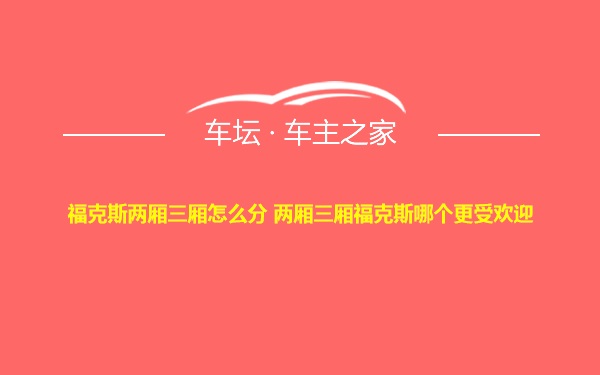 车坛 · 车主之家

福克斯两厢三厢怎么分 两厢三厢福克斯哪个更受欢迎